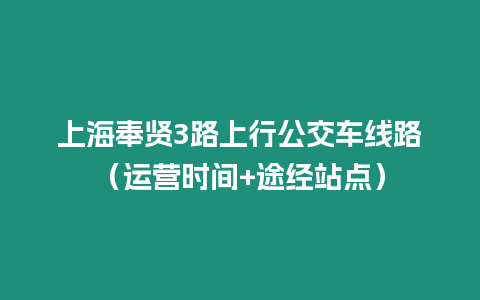 上海奉贤3路上行公交车线路（运营时间+途经站点）